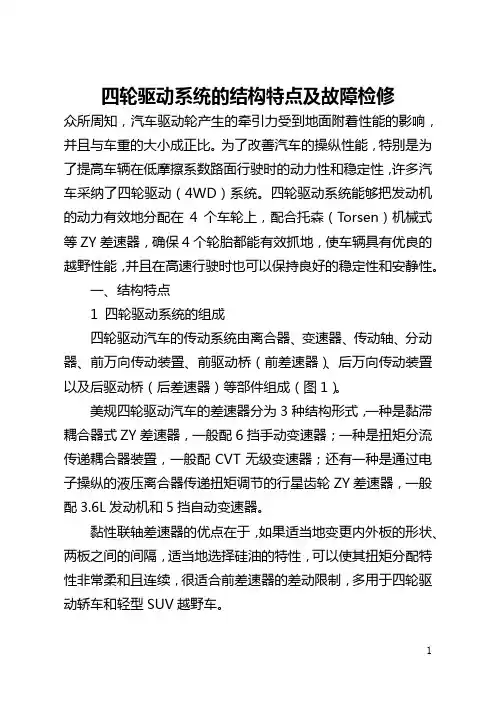 四轮驱动系统的结构特点及故障检修

众所周知，汽车驱动轮产生的牵引力受到地面附着性能的影响，并且与车重的大小成正比。为了改善汽车的操纵性能，特别是为了提高车辆在低摩擦系数路面行驶时的动力性和稳定性，许多汽车采纳了四轮驱动（4WD）系统。四轮驱动系统能够把发动机的动力有效地分配在 4 个车轮上，配合托森（Torsen）机械式等 ZY 差速器，确保 4 个轮胎都能有效抓地，使车辆具有优良的越野性能，并且在高速行驶时也可以保持良好的稳定性和安静性。

一、结构特点

1 四轮驱动系统的组成

四轮驱动汽车的传动系统由离合器、变速器、传动轴、分动器、前万向传动装置、前驱动桥（前差速器）、后万向传动装置以及后驱动桥（后差速器）等部件组成（图 1）。

美规四轮驱动汽车的差速器分为 3 种结构形式，一种是黏滞耦合器式 ZY 差速器，一般配 6 挡手动变速器；一种是扭矩分流传递耦合器装置，一般配 CVT 无级变速器；还有一种是通过电子操纵的液压离合器传递扭矩调节的行星齿轮 ZY 差速器，一般配 3.6L 发动机和 5 挡自动变速器。

黏性联轴差速器的优点在于，如果适当地变更内外板的形状、两板之间的间隔，适当地选择硅油的特性，可以使其扭矩分配特性非常柔和且连续，很适合前差速器的差动限制，多用于四轮驱动轿车和轻型 SUV 越野车。

1